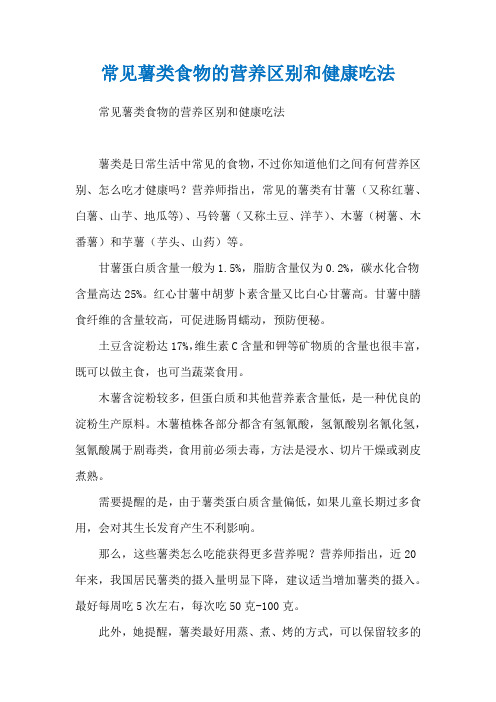 常见薯类食物的营养区别和健康吃法

常见薯类食物的营养区别和健康吃法

薯类是日常生活中常见的食物，不过你知道他们之间有何营养区别、怎么吃才健康吗？营养师指出，常见的薯类有甘薯（又称红薯、白薯、山芋、地瓜等）、马铃薯（又称土豆、洋芋）、木薯（树薯、木番薯）和芋薯（芋头、山药）等。

甘薯蛋白质含量一般为1.5%，脂肪含量仅为0.2%，碳水化合物含量高达25%。红心甘薯中胡萝卜素含量又比白心甘薯高。甘薯中膳食纤维的含量较高，可促进肠胃蠕动，预防便秘。

土豆含淀粉达17%，维生素C含量和钾等矿物质的含量也很丰富，既可以做主食，也可当蔬菜食用。

木薯含淀粉较多，但蛋白质和其他营养素含量低，是一种优良的淀粉生产原料。木薯植株各部分都含有氢氰酸，氢氰酸别名氰化氢，氢氰酸属于剧毒类，食用前必须去毒，方法是浸水、切片干燥或剥皮煮熟。

需要提醒的是，由于薯类蛋白质含量偏低，如果儿童长期过多食用，会对其生长发育产生不利影响。

那么，这些薯类怎么吃能获得更多营养呢？营养师指出，近20年来，我国居民薯类的摄入量明显下降，建议适当增加薯类的摄入。最好每周吃5次左右，每次吃50克-100克。

此外，她提醒，薯类最好用蒸、煮、烤的方式，可以保留较多的